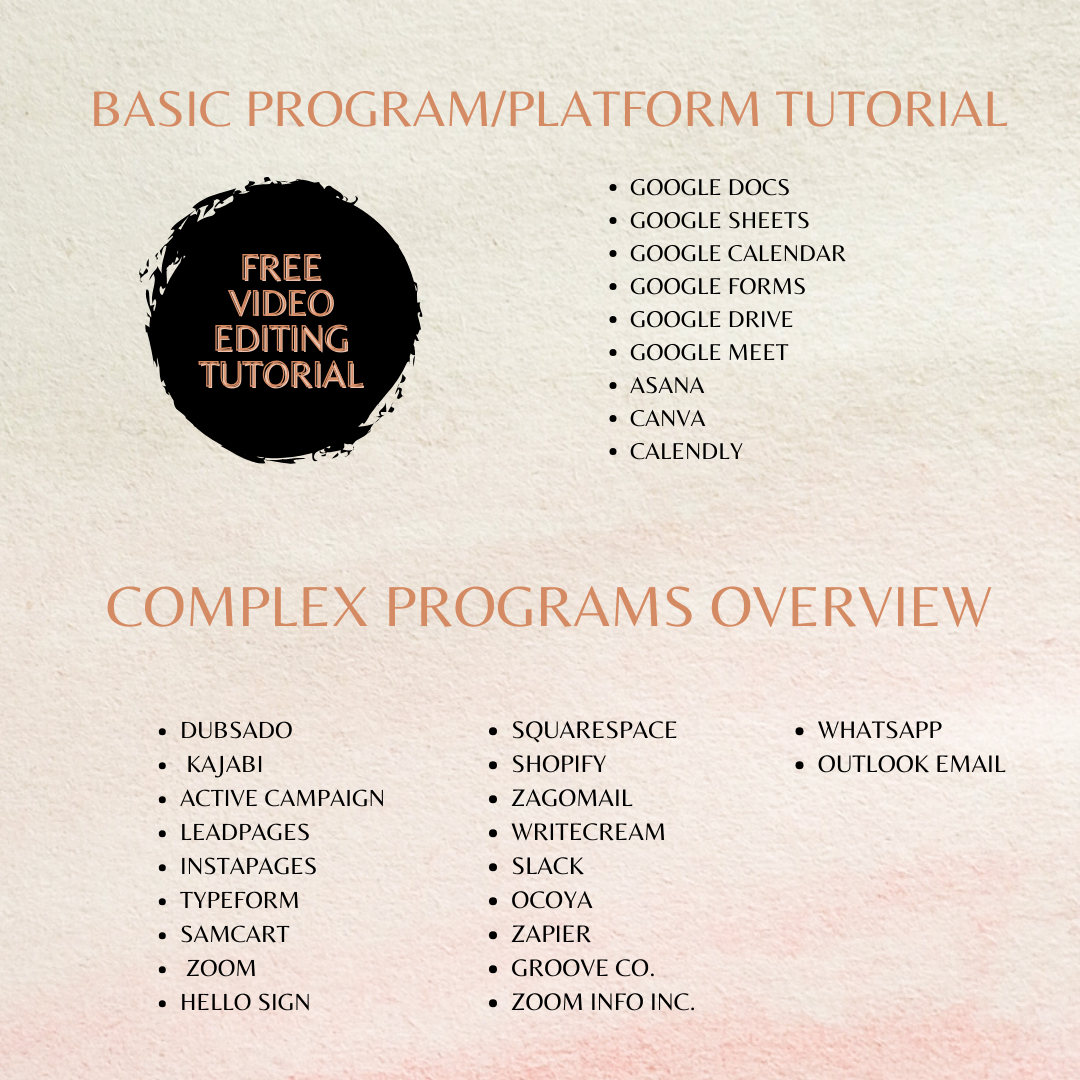 BASIC PROGRAM/PLATFORM TUTORIAL

FREE
VIDEO
EDITING
TUTORIAL

• GOOGLE DOCS
• GOOGLE SHEETS
• GOOGLE CALENDAR
• GOOGLE FORMS
• GOOGLE DRIVE
• GOOGLE MEET
• ASANA
• CANVA
• CALENDLY

COMPLEX PROGRAMS OVERVIEW

• DUBSADO
• KAJABI
• ACTIVE CAMPAIGN
• LEADPAGES
• INSTAPAGES
• TYPEFORM
• SAMCART
• ZOOM
• HELLO SIGN

• SQUARESPACE
• SHOPIFY
• ZAGOMAIL
• WRITECREAM
• SLACK
• OCOYA
• ZAPIER
• GROOVE CO.
• ZOOM INFO INC.

• WHATSAPP
• OUTLOOK EMAIL